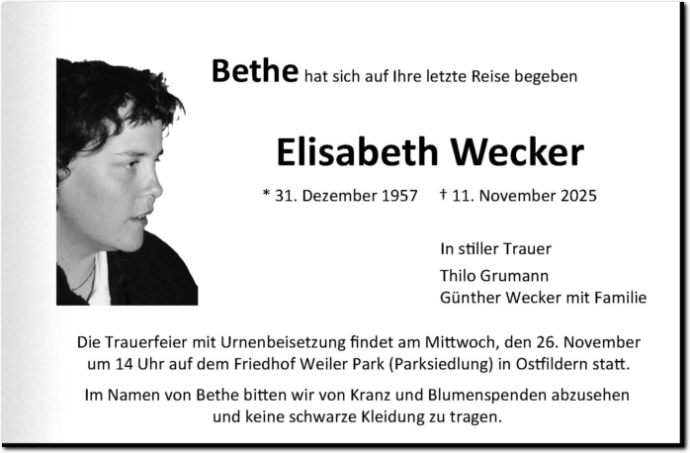 Bethe hat sich auf Ihre letzte Reise begeben

Elisabeth Wecker

* 31. Dezember 1957 † 11. November 2025

In stiller Trauer

Thilo Grumann
Günther Wecker mit Familie

Die Trauerfeier mit Urnenbeisetzung findet am Mittwoch, den 26. November um 14 Uhr auf dem Friedhof Weiler Park (Parksiedlung) in Ostfildern statt.

Im Namen von Bethe bitten wir von Kranz und Blumenspenden abzusehen und keine schwarze Kleidung zu tragen.